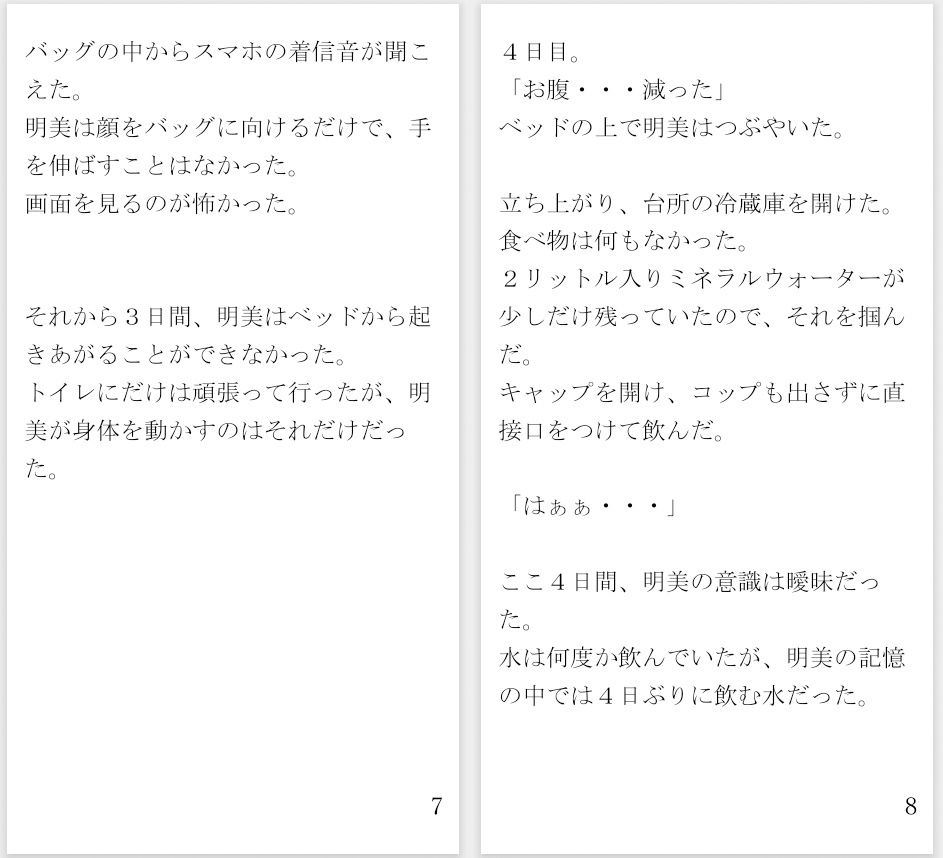 バッグの中からスマホの着信音が聞こえた。
明美は顔をバッグに向けるだけで、手を伸ばすことはなかった。
画面を見るのが怖かった。

それから３日間、明美はベッドから起きあがることができなかった。
トイレにだけは頑張って行ったが、明美が身体を動かすのはそれだけだった。

7

４日目。
「お腹・・・減った」
ベッドの上で明美はつぶやいた。

立ち上がり、台所の冷蔵庫を開けた。
食べ物は何もなかった。
２リットル入りミネラルウォーターが少しだけ残っていたので、それを掴んだ。
キャップを開け、コップも出さずに直接口をつけて飲んだ。

「はぁぁ・・・」

ここ４日間、明美の意識は曖昧だった。
水は何度か飲んでいたが、明美の記憶の中では４日ぶりに飲む水だった。

8